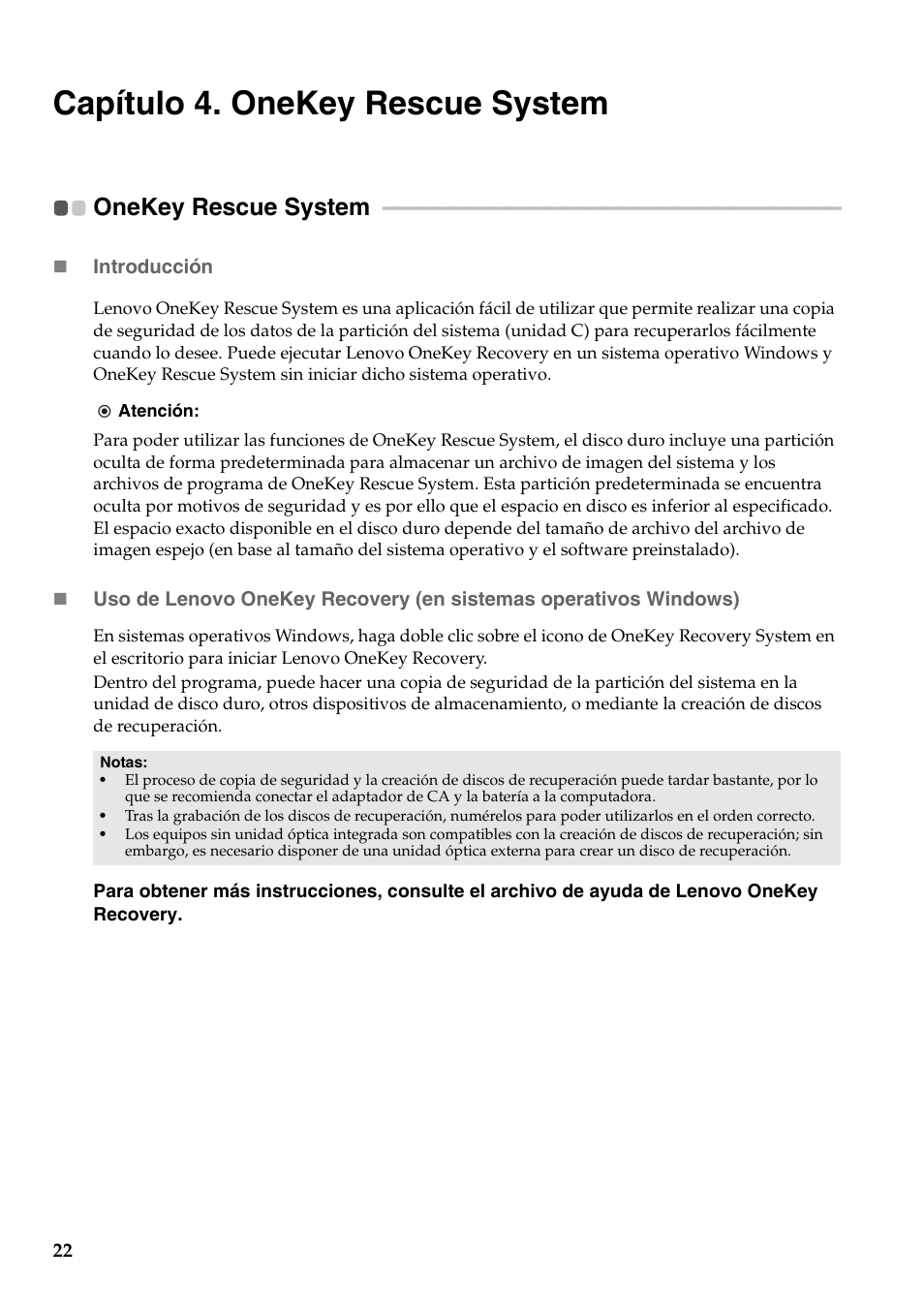 Capítulo 4. OneKey Rescue System

OneKey Rescue System

Introducción

Lenovo OneKey Rescue System es una aplicación fácil de utilizar que permite realizar una copia de seguridad de los datos de la partición del sistema (unidad C) para recuperarlos fácilmente cuando lo desee. Puede ejecutar Lenovo OneKey Recovery en un sistema operativo Windows y OneKey Rescue System sin iniciar dicho sistema operativo.

Atención:

Para poder utilizar las funciones de OneKey Rescue System, el disco duro incluye una partición oculta de forma predeterminada para almacenar un archivo de imagen del sistema y los archivos de programa de OneKey Rescue System. Esta partición predeterminada se encuentra oculta por motivos de seguridad y es por ello que el espacio en disco es inferior al especificado. El espacio exacto disponible en el disco duro depende del tamaño de archivo del archivo de imagen espejo (en base al tamaño del sistema operativo y el software preinstalado).

Uso de Lenovo OneKey Recovery (en sistemas operativos Windows)

En sistemas operativos Windows, haga doble clic sobre el icono de OneKey Recovery System en el escritorio para iniciar Lenovo OneKey Recovery.
Dentro del programa, puede hacer una copia de seguridad de la partición del sistema en la unidad de disco duro, otros dispositivos de almacenamiento, o mediante la creación de discos de recuperación.

Notas:
• El proceso de copia de seguridad y la creación de discos de recuperación puede tardar bastante, por lo que se recomienda conectar el adaptador de CA y la batería a la computadora.
• Tras la grabación de los discos de recuperación, numérelos para poder utilizarlos en el orden correcto.
• Los equipos sin unidad óptica integrada son compatibles con la creación de discos de recuperación; sin embargo, es necesario disponer de una unidad óptica externa para crear un disco de recuperación.

Para obtener más instrucciones, consulte el archivo de ayuda de Lenovo OneKey Recovery.

22